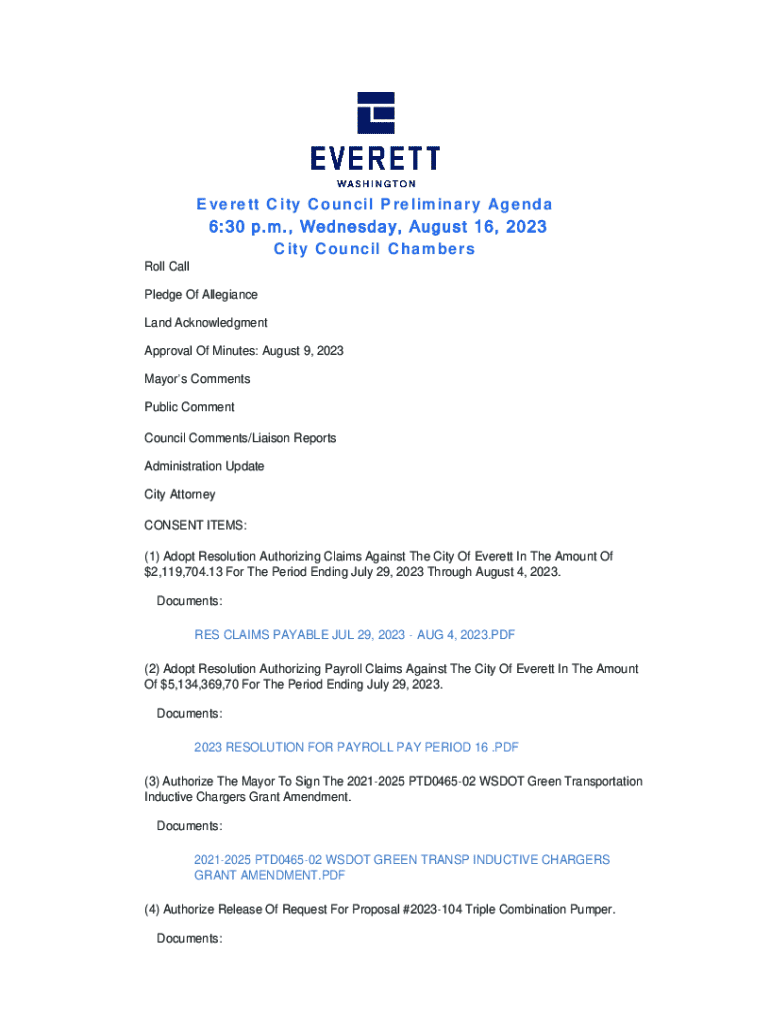 EVERETT
WASHINGTON

Everett City Council Preliminary Agenda
6:30 p.m., Wednesday, August 16, 2023
City Council Chambers

Roll Call

Pledge Of Allegiance

Land Acknowledgment

Approval Of Minutes: August 9, 2023

Mayor's Comments

Public Comment

Council Comments/Liaison Reports

Administration Update

City Attorney

CONSENT ITEMS:

(1) Adopt Resolution Authorizing Claims Against The City Of Everett In The Amount Of $2,119,704.13 For The Period Ending July 29, 2023 Through August 4, 2023.

Documents:

RES CLAIMS PAYABLE JUL 29, 2023 - AUG 4, 2023.PDF

(2) Adopt Resolution Authorizing Payroll Claims Against The City Of Everett In The Amount Of $5,134,369,70 For The Period Ending July 29, 2023.

Documents:

2023 RESOLUTION FOR PAYROLL PAY PERIOD 16 .PDF

(3) Authorize The Mayor To Sign The 2021-2025 PTD0465-02 WSDOT Green Transportation Inductive Chargers Grant Amendment.

Documents:

2021-2025 PTD0465-02 WSDOT GREEN TRANSP INDUCTIVE CHARGERS GRANT AMENDMENT.PDF

(4) Authorize Release Of Request For Proposal #2023-104 Triple Combination Pumper.

Documents: